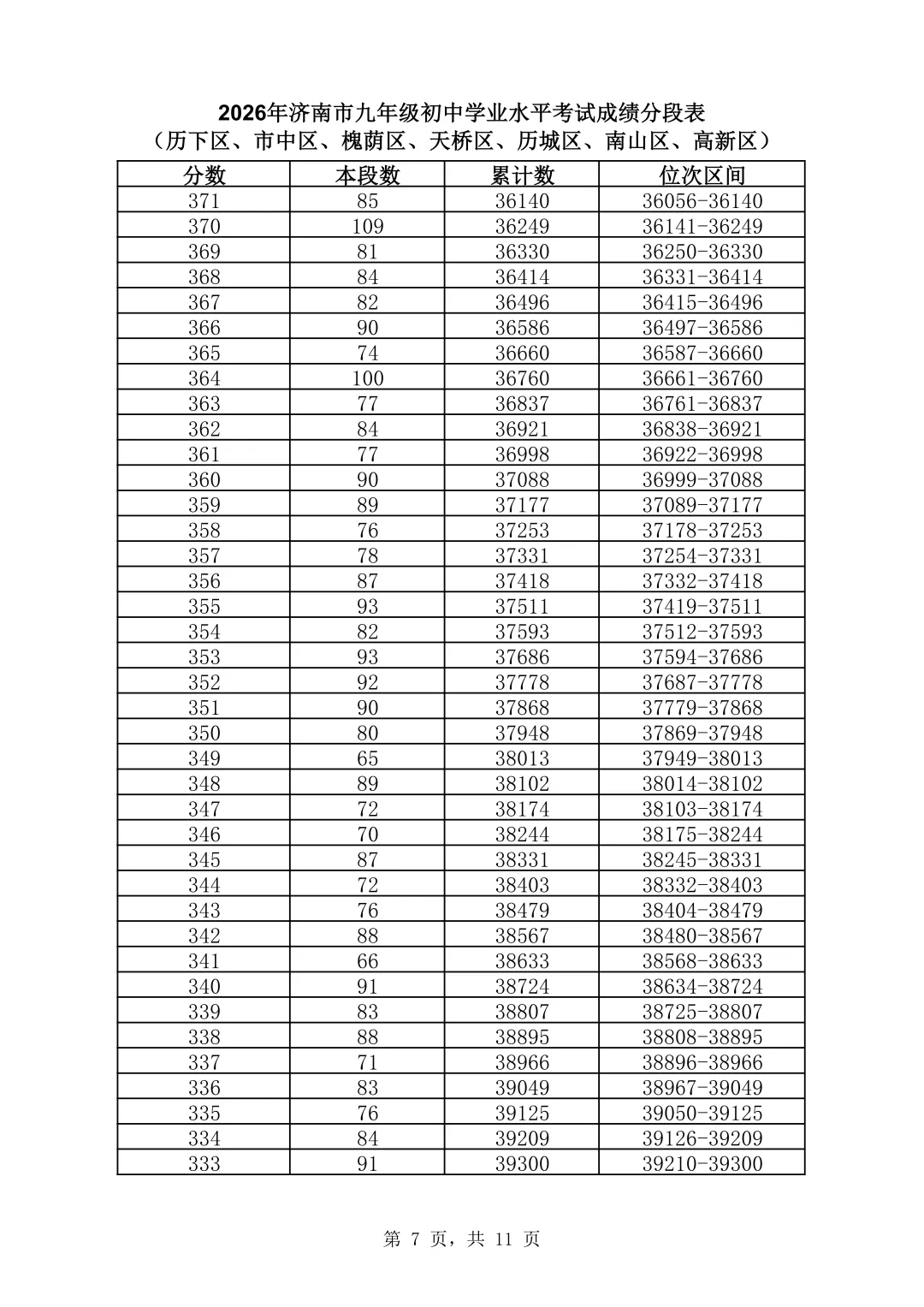 2026年济南市九年级初中学业水平考试成绩分段表
（历下区、市中区、槐荫区、天桥区、历城区、南山区、高新区）

| 分数 | 本段数 | 累计数 | 位次区间 |
|---|---|---|---|
| 371 | 85 | 36140 | 36056-36140 |
| 370 | 109 | 36249 | 36141-36249 |
| 369 | 81 | 36330 | 36250-36330 |
| 368 | 84 | 36414 | 36331-36414 |
| 367 | 82 | 36496 | 36415-36496 |
| 366 | 90 | 36586 | 36497-36586 |
| 365 | 74 | 36660 | 36587-36660 |
| 364 | 100 | 36760 | 36661-36760 |
| 363 | 77 | 36837 | 36761-36837 |
| 362 | 84 | 36921 | 36838-36921 |
| 361 | 77 | 36998 | 36922-36998 |
| 360 | 90 | 37088 | 36999-37088 |
| 359 | 89 | 37177 | 37089-37177 |
| 358 | 76 | 37253 | 37178-37253 |
| 357 | 78 | 37331 | 37254-37331 |
| 356 | 87 | 37418 | 37332-37418 |
| 355 | 93 | 37511 | 37419-37511 |
| 354 | 82 | 37593 | 37512-37593 |
| 353 | 93 | 37686 | 37594-37686 |
| 352 | 92 | 37778 | 37687-37778 |
| 351 | 90 | 37868 | 37779-37868 |
| 350 | 80 | 37948 | 37869-37948 |
| 349 | 65 | 38013 | 37949-38013 |
| 348 | 89 | 38102 | 38014-38102 |
| 347 | 72 | 38174 | 38103-38174 |
| 346 | 70 | 38244 | 38175-38244 |
| 345 | 87 | 38331 | 38245-38331 |
| 344 | 72 | 38403 | 38332-38403 |
| 343 | 76 | 38479 | 38404-38479 |
| 342 | 88 | 38567 | 38480-38567 |
| 341 | 66 | 38633 | 38568-38633 |
| 340 | 91 | 38724 | 38634-38724 |
| 339 | 83 | 38807 | 38725-38807 |
| 338 | 88 | 38895 | 38808-38895 |
| 337 | 71 | 38966 | 38896-38966 |
| 336 | 83 | 39049 | 38967-39049 |
| 335 | 76 | 39125 | 39050-39125 |
| 334 | 84 | 39209 | 39126-39209 |
| 333 | 91 | 39300 | 39210-39300 |

第7页，共11页